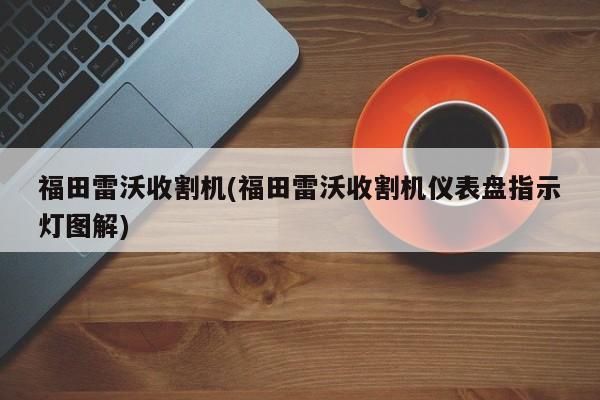 福田雷沃收割机(福田雷沃收割机仪表盘指示灯图解)